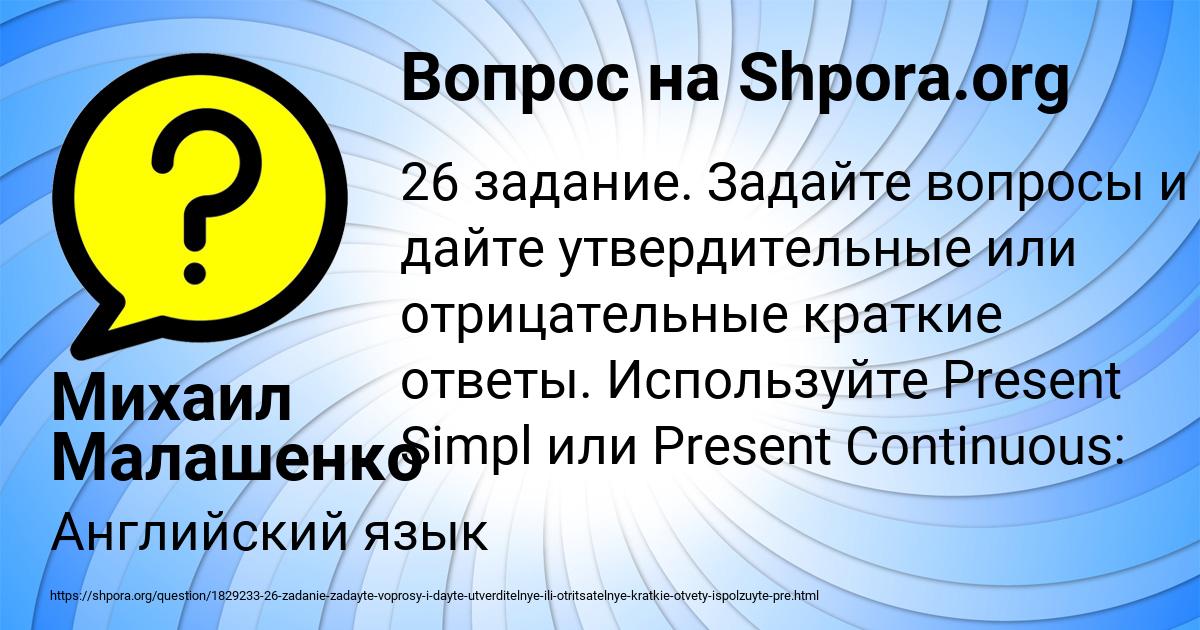 Вопрос на Shpora.org

26 задание. Задайте вопросы и дайте утвердительные или отрицательные краткие ответы. Используйте Present Simpl или Present Continuous:

Михаил Малашенко

Английский язык

https://shpora.org/question/1829233-26-zadanie-zadayte-voprosy-i-dayte-utverditelnye-ili-otritsatelnye-kratkie-otvety-ispolzuyte-pre.html